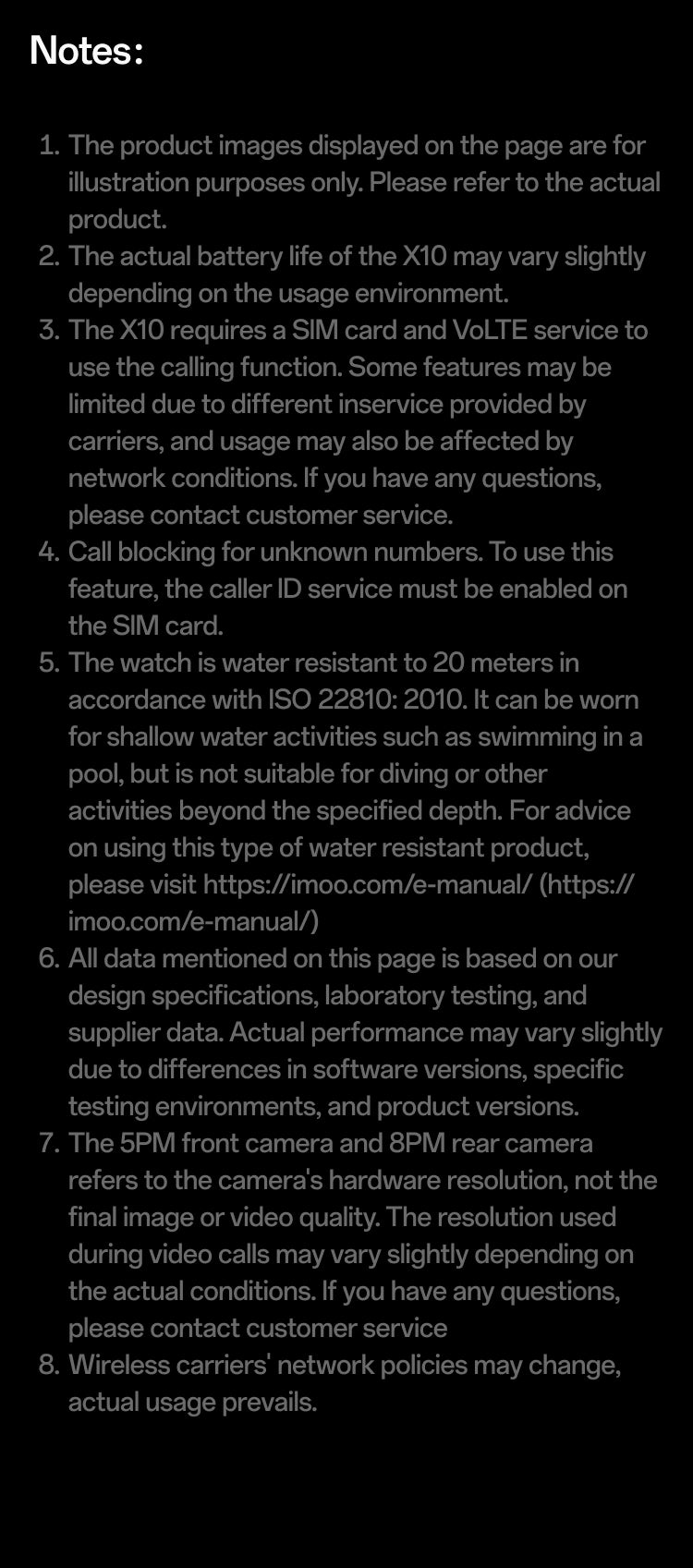 Notes:

1. The product images displayed on the page are for illustration purposes only. Please refer to the actual product.
2. The actual battery life of the X10 may vary slightly depending on the usage environment.
3. The X10 requires a SIM card and VoLTE service to use the calling function. Some features may be limited due to different inservice provided by carriers, and usage may also be affected by network conditions. If you have any questions, please contact customer service.
4. Call blocking for unknown numbers. To use this feature, the caller ID service must be enabled on the SIM card.
5. The watch is water resistant to 20 meters in accordance with ISO 22810: 2010. It can be worn for shallow water activities such as swimming in a pool, but is not suitable for diving or other activities beyond the specified depth. For advice on using this type of water resistant product, please visit https://imoo.com/e-manual/ (https://imoo.com/e-manual/)
6. All data mentioned on this page is based on our design specifications, laboratory testing, and supplier data. Actual performance may vary slightly due to differences in software versions, specific testing environments, and product versions.
7. The 5PM front camera and 8PM rear camera refers to the camera's hardware resolution, not the final image or video quality. The resolution used during video calls may vary slightly depending on the actual conditions. If you have any questions, please contact customer service
8. Wireless carriers' network policies may change, actual usage prevails.